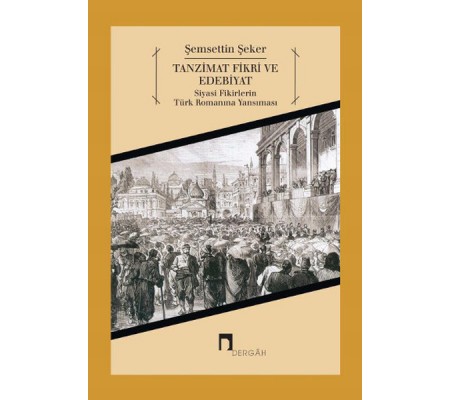 Şemsettin Şeker

TANZİMAT FİKRİ VE EDEBİYAT

Siyasi Fikirlerin Türk Romanına Yansıması

DERGÂH